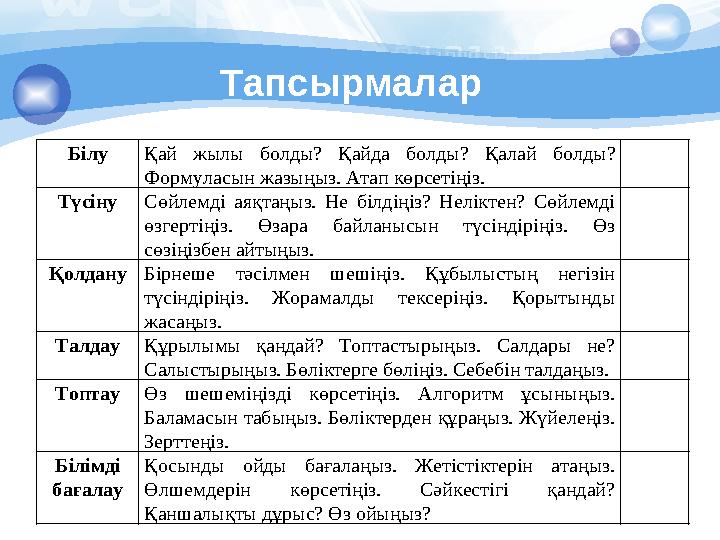 Тапсырмалар

| Білу | Қай жылы болды? Қайда болды? Қалай болды? Формуласын жазыңыз. Атап көрсетіңіз. | |
|---|---|---|
| Түсіну | Сөйлемді аяқтаңыз. Не білдіңіз? Неліктен? Сөйлемді өзгертіңіз. Өзара байланысын түсіндіріңіз. Өз сөзіңізбен айтыңыз. | |
| Қолдану | Бірнеше тәсілмен шешіңіз. Құбылыстың негізін түсіндіріңіз. Жорамалды тексеріңіз. Қорытынды жасаңыз. | |
| Талдау | Құрылымы қандай? Топтастырыңыз. Салдары не? Салыстырыңыз. Бөліктерге бөліңіз. Себебін талдаңыз. | |
| Топтау | Өз шешеміңізді көрсетіңіз. Алгоритм ұсыныңыз. Баламасын табыңыз. Бөліктерден құраңыз. Жүйелеңіз. Зерттеңіз. | |
| Білімді бағалау | Қосынды ойды бағалаңыз. Жетістіктерін атаңыз. Өлшемдерін көрсетіңіз. Сәйкестігі қандай? Қаншалықты дұрыс? Өз ойыңыз? | |